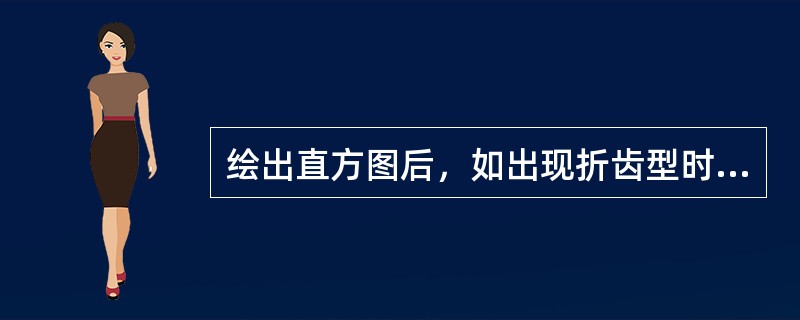 绘出直方图后，如出现折齿型时...